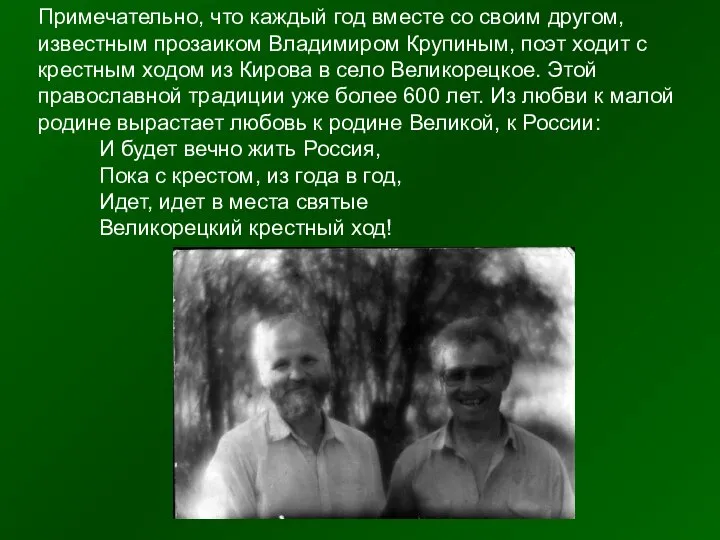 Примечательно, что каждый год вместе со своим другом, известным прозаиком Владимиром Крупиным, поэт ходит с крестным ходом из Кирова в село Великорецкое. Этой православной традиции уже более 600 лет. Из любви к малой родине вырастает любовь к родине Великой, к России:

И будет вечно жить Россия,
Пока с крестом, из года в год,
Идет, идет в места святые
Великорецкий крестный ход!